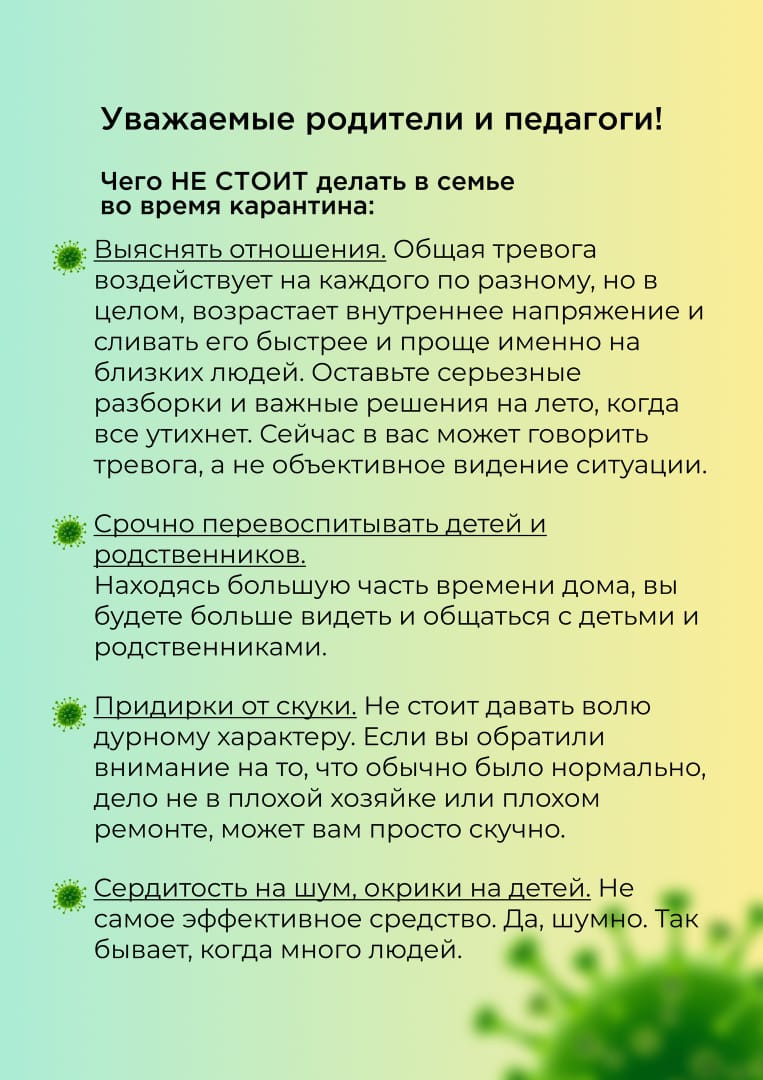 Уважаемые родители и педагоги!

Чего НЕ СТОИТ делать в семье во время карантина:

Выяснять отношения. Общая тревога воздействует на каждого по разному, но в целом, возрастает внутреннее напряжение и сливать его быстрее и проще именно на близких людей. Оставьте серьезные разборки и важные решения на лето, когда все утихнет. Сейчас в вас может говорить тревога, а не объективное видение ситуации.

Срочно перевоспитывать детей и родственников.
Находясь большую часть времени дома, вы будете больше видеть и общаться с детьми и родственниками.

Придирки от скуки. Не стоит давать волю дурному характеру. Если вы обратили внимание на то, что обычно было нормально, дело не в плохой хозяйке или плохом ремонте, может вам просто скучно.

Сердитость на шум, окрики на детей. Не самое эффективное средство. Да, шумно. Так бывает, когда много людей.